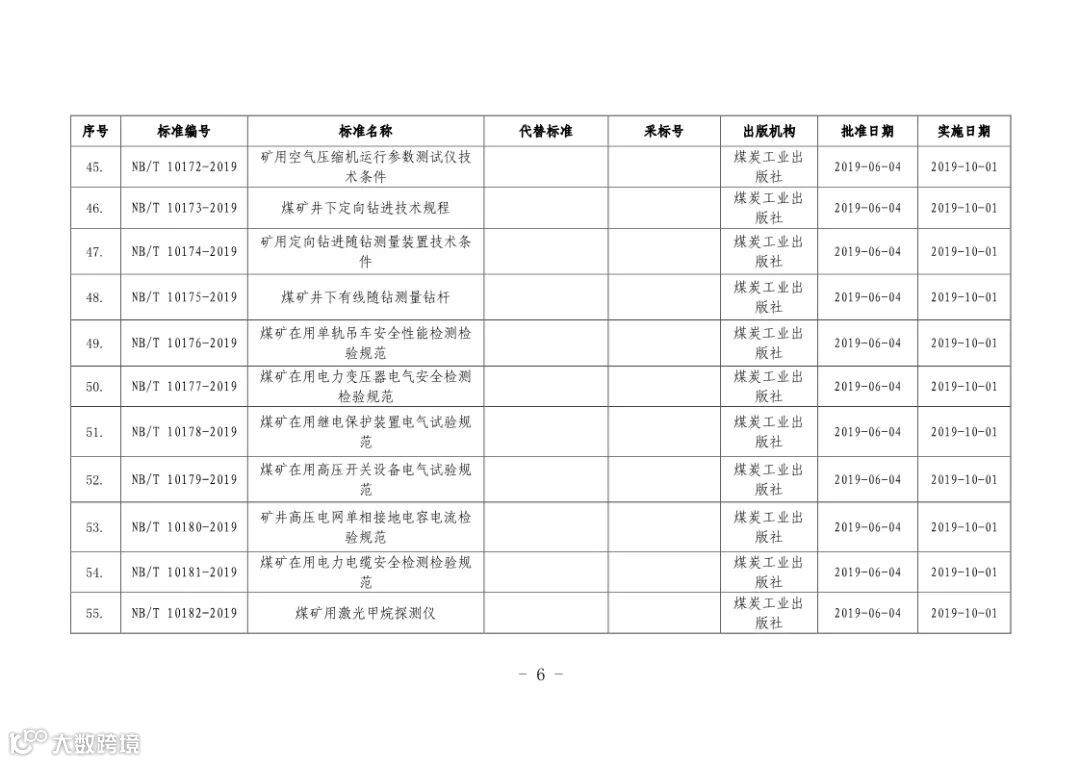 | 序号 | 标准编号 | 标准名称 | 代替标准 | 采标号 | 出版机构 | 批准日期 | 实施日期 |
|---|---|---|---|---|---|---|---|
| 45. | NB/T 10172-2019 | 矿用空气压缩机运行参数测试仪技术条件 | | | 煤炭工业出版社 | 2019-06-04 | 2019-10-01 |
| 46. | NB/T 10173-2019 | 煤矿井下定向钻进技术规程 | | | 煤炭工业出版社 | 2019-06-04 | 2019-10-01 |
| 47. | NB/T 10174-2019 | 矿用定向钻进随钻测量装置技术条件 | | | 煤炭工业出版社 | 2019-06-04 | 2019-10-01 |
| 48. | NB/T 10175-2019 | 煤矿井下有线随钻测量钻杆 | | | 煤炭工业出版社 | 2019-06-04 | 2019-10-01 |
| 49. | NB/T 10176-2019 | 煤矿在用单轨吊车安全性能检测检验规范 | | | 煤炭工业出版社 | 2019-06-04 | 2019-10-01 |
| 50. | NB/T 10177-2019 | 煤矿在用电力变压器电气安全检测检验规范 | | | 煤炭工业出版社 | 2019-06-04 | 2019-10-01 |
| 51. | NB/T 10178-2019 | 煤矿在用继电保护装置电气试验规范 | | | 煤炭工业出版社 | 2019-06-04 | 2019-10-01 |
| 52. | NB/T 10179-2019 | 煤矿在用高压开关设备电气试验规范 | | | 煤炭工业出版社 | 2019-06-04 | 2019-10-01 |
| 53. | NB/T 10180-2019 | 矿井高压电网单相接地电容电流检验规范 | | | 煤炭工业出版社 | 2019-06-04 | 2019-10-01 |
| 54. | NB/T 10181-2019 | 煤矿在用电力电缆安全检测检验规范 | | | 煤炭工业出版社 | 2019-06-04 | 2019-10-01 |
| 55. | NB/T 10182-2019 | 煤矿用激光甲烷探测仪 | | | 煤炭工业出版社 | 2019-06-04 | 2019-10-01 |

- 6 -

大数跨境